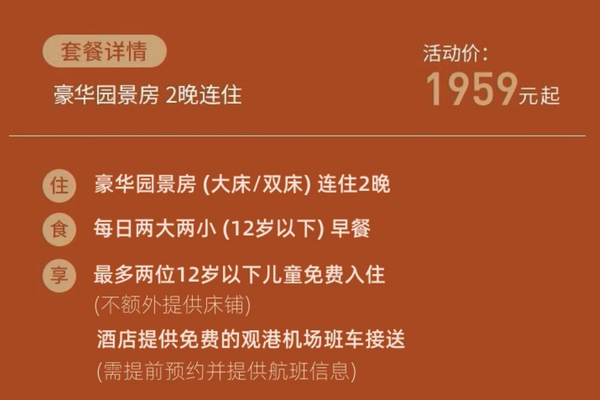 套餐详情

豪华园景房 2晚连住

活动价:
1959元起

住 豪华园景房 (大床/双床) 连住2晚

食 每日两大两小 (12岁以下) 早餐

享 最多两位12岁以下儿童免费入住
(不额外提供床铺)
酒店提供免费的观港机场班车接送
(需提前预约并提供航班信息)